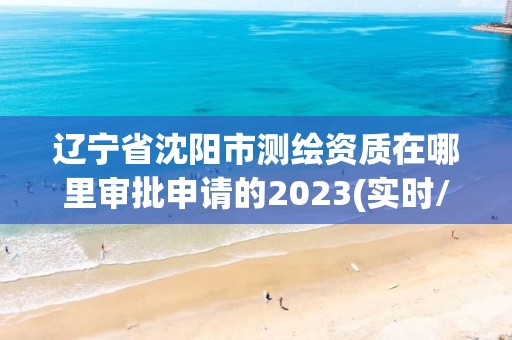 辽宁省沈阳市测绘资质在哪里审批申请的2023(实时/